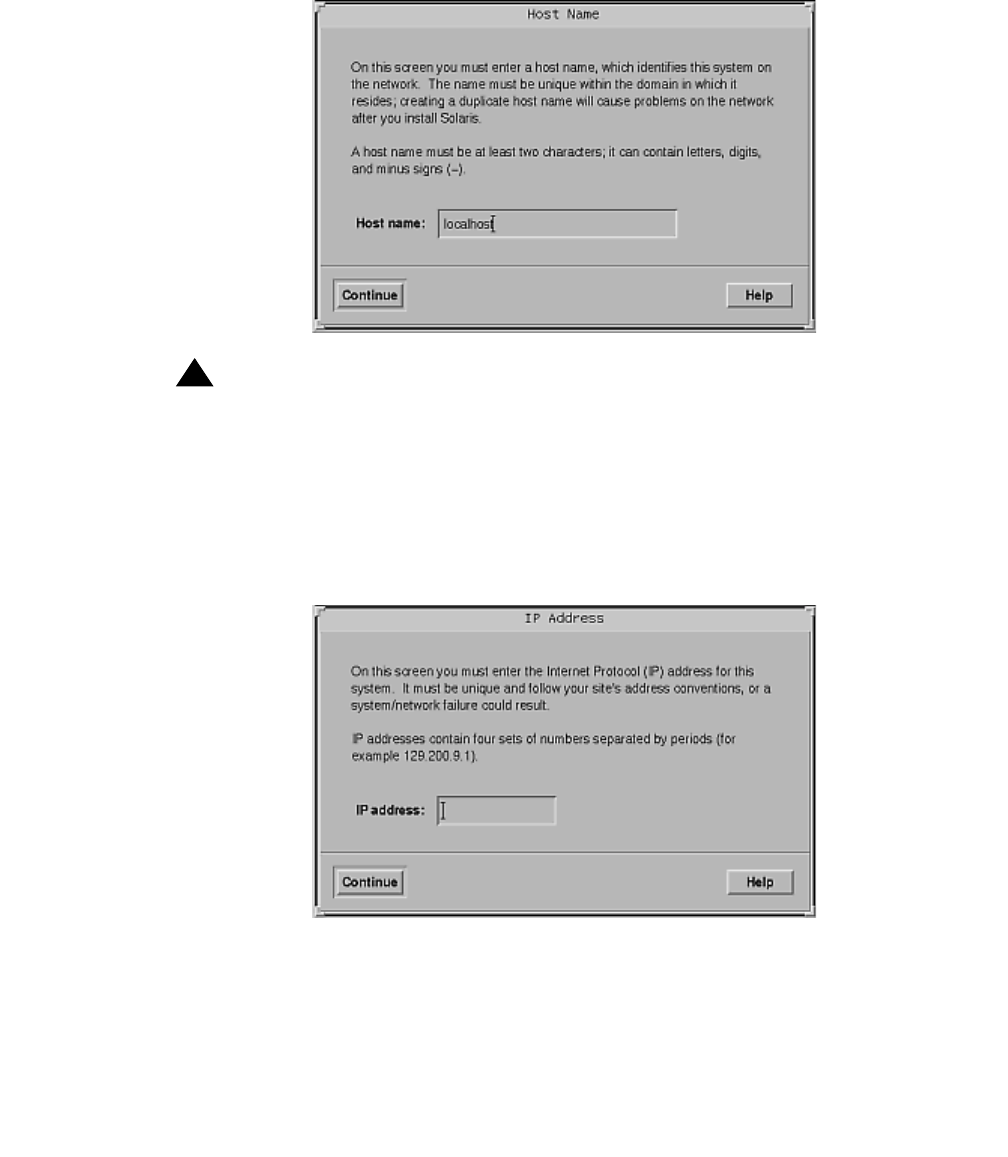 Host Name

On this screen you must enter a host name, which identifies this system on the network. The name must be unique within the domain in which it resides; creating a duplicate host name will cause problems on the network after you install Solaris.

A host name must be at least two characters; it can contain letters, digits, and minus signs (–).

Host name: localhost

Continue

Help

IP Address

On this screen you must enter the Internet Protocol (IP) address for this system. It must be unique and follow your site's address conventions, or a system/network failure could result.

IP addresses contain four sets of numbers separated by periods (for example 129.200.9.1).

IP address:

Continue

Help